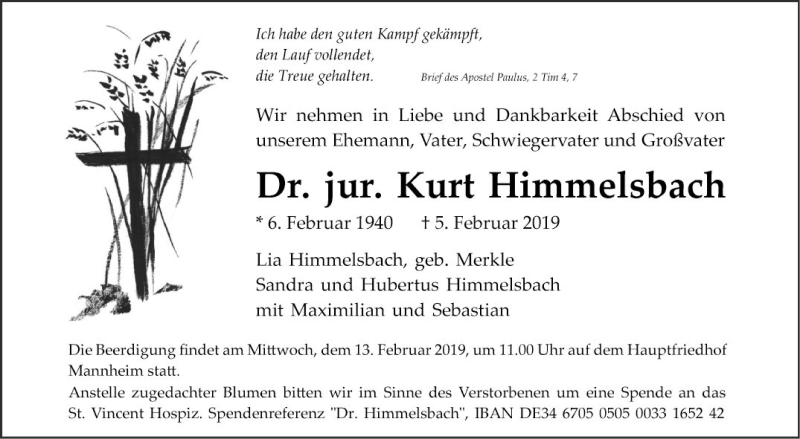 Ich habe den guten Kampf gekämpft,
den Lauf vollendet,
die Treue gehalten. Brief des Apostel Paulus, 2 Tim 4, 7

Wir nehmen in Liebe und Dankbarkeit Abschied von unserem Ehemann, Vater, Schwiegervater und Großvater

Dr. jur. Kurt Himmelsbach

* 6. Februar 1940 † 5. Februar 2019

Lia Himmelsbach, geb. Merkle
Sandra und Hubertus Himmelsbach
mit Maximilian und Sebastian

Die Beerdigung findet am Mittwoch, dem 13. Februar 2019, um 11.00 Uhr auf dem Hauptfriedhof Mannheim statt.
Anstelle zugedachter Blumen bitten wir im Sinne des Verstorbenen um eine Spende an das St. Vincent Hospiz. Spendenreferenz "Dr. Himmelsbach", IBAN DE34 6705 0505 0033 1652 42